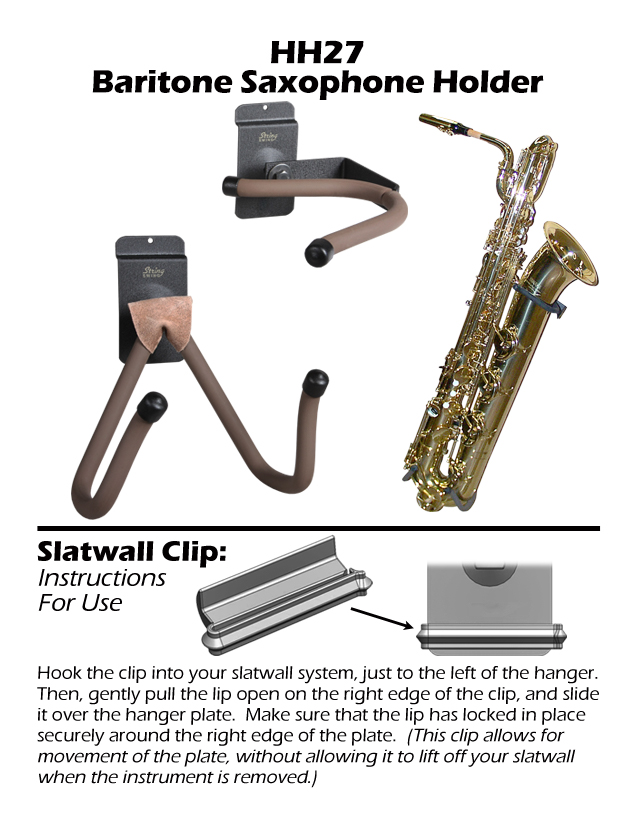 HH27
Baritone Saxophone Holder

String Swing

String Swing

Slatwall Clip:
Instructions
For Use

Hook the clip into your slatwall system, just to the left of the hanger. Then, gently pull the lip open on the right edge of the clip, and slide it over the hanger plate. Make sure that the lip has locked in place securely around the right edge of the plate. (This clip allows for movement of the plate, without allowing it to lift off your slatwall when the instrument is removed.)